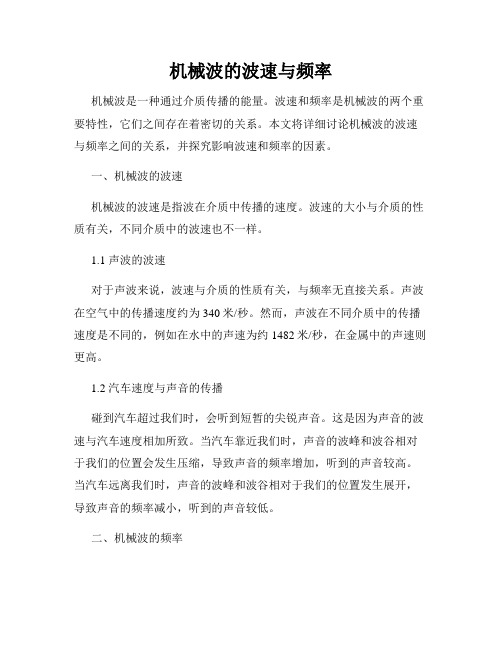 机械波的波速与频率

机械波是一种通过介质传播的能量。波速和频率是机械波的两个重要特性，它们之间存在着密切的关系。本文将详细讨论机械波的波速与频率之间的关系，并探究影响波速和频率的因素。

一、机械波的波速

机械波的波速是指波在介质中传播的速度。波速的大小与介质的性质有关，不同介质中的波速也不一样。

1.1 声波的波速

对于声波来说，波速与介质的性质有关，与频率无直接关系。声波在空气中的传播速度约为 340 米/秒。然而，声波在不同介质中的传播速度是不同的，例如在水中的声速为约 1482 米/秒，在金属中的声速则更高。

1.2 汽车速度与声音的传播

碰到汽车超过我们时，会听到短暂的尖锐声音。这是因为声音的波速与汽车速度相加所致。当汽车靠近我们时，声音的波峰和波谷相对于我们的位置会发生压缩，导致声音的频率增加，听到的声音较高。当汽车远离我们时，声音的波峰和波谷相对于我们的位置发生展开，导致声音的频率减小，听到的声音较低。

二、机械波的频率